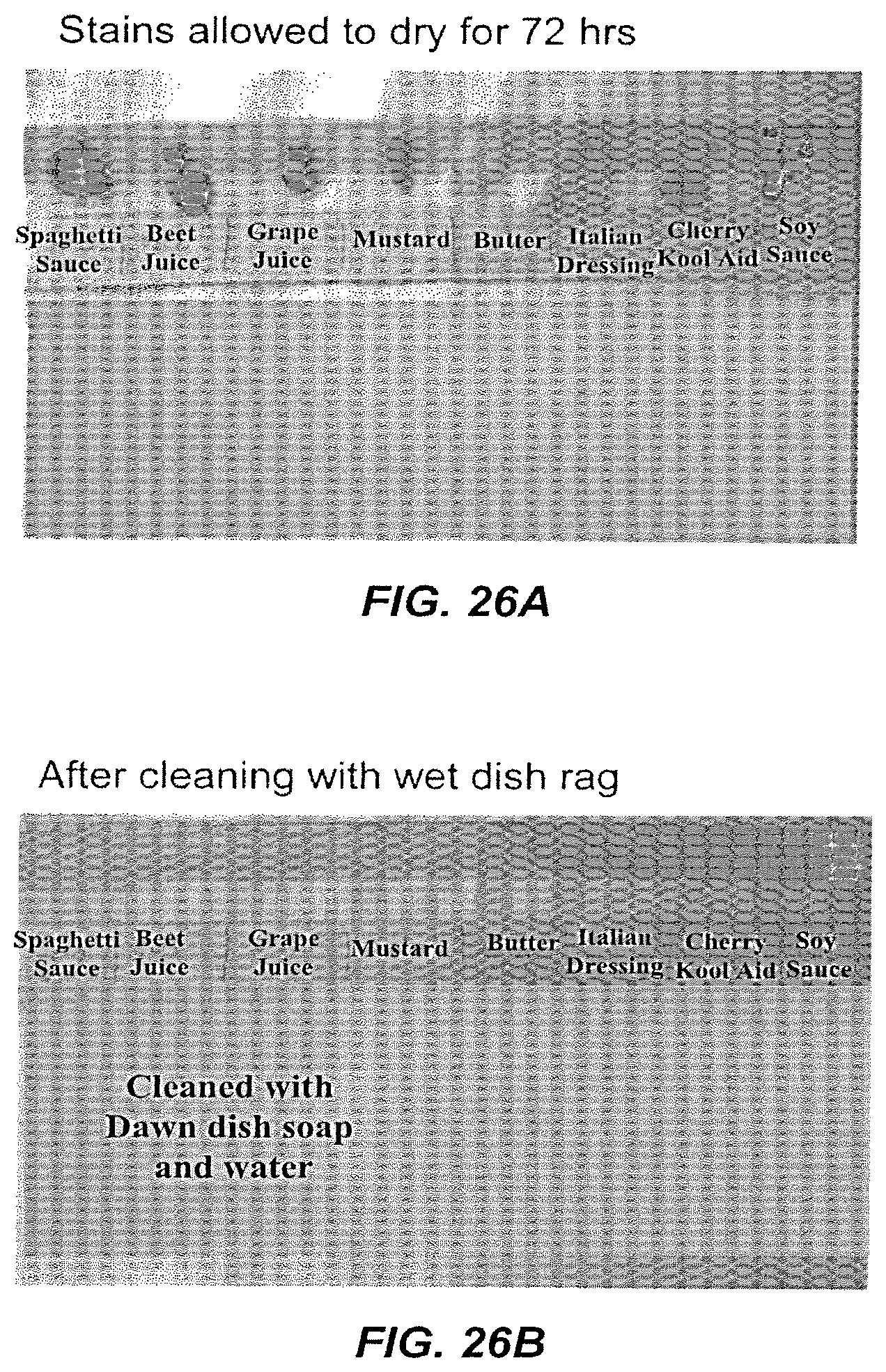 Stains allowed to dry for 72 hrs

Spaghetti Sauce Beet Juice Grape Juice Mustard Butter Italian Dressing Cherry Kool Aid Soy Sauce

FIG. 26A

After cleaning with wet dish rag

Spaghetti Sauce Beet Juice Grape Juice Mustard Butter Italian Dressing Cherry Kool Aid Soy Sauce

Cleaned with Dawn dish soap and water

FIG. 26B